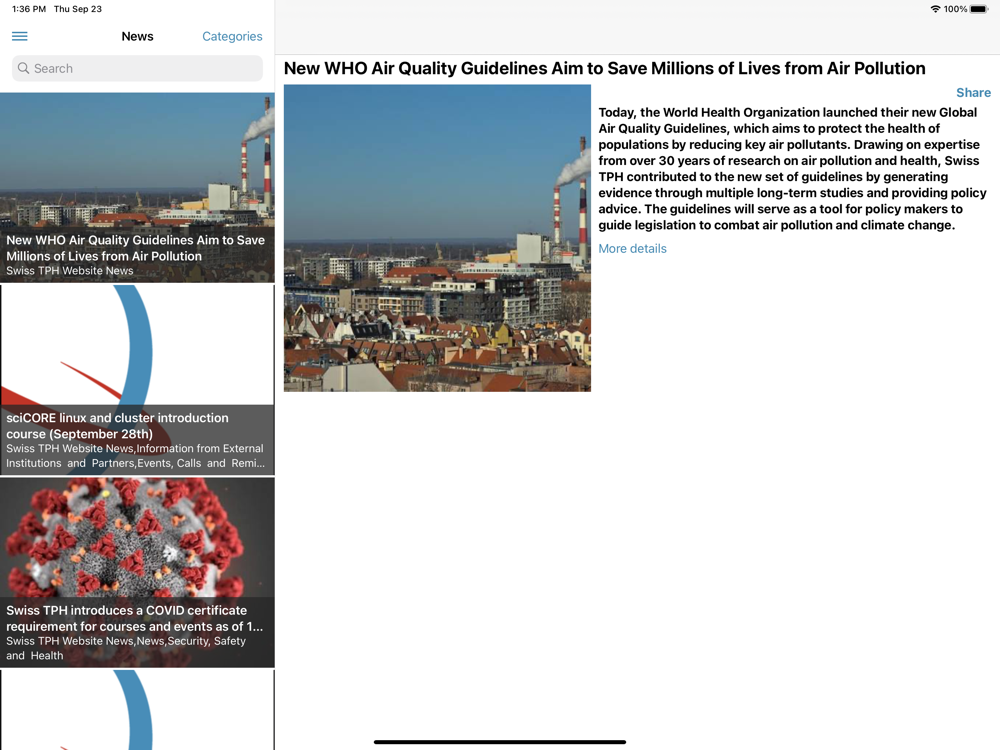 1:36 PM Thu Sep 23

100%

News

Categories

Search

New WHO Air Quality Guidelines Aim to Save Millions of Lives from Air Pollution
Swiss TPH Website News

sciCORE linux and cluster introduction course (September 28th)
Swiss TPH Website News,Information from External Institutions and Partners,Events, Calls and Remi...

Swiss TPH introduces a COVID certificate requirement for courses and events as of 1...
Swiss TPH Website News,News,Security, Safety and Health

New WHO Air Quality Guidelines Aim to Save Millions of Lives from Air Pollution

Share

Today, the World Health Organization launched their new Global Air Quality Guidelines, which aims to protect the health of populations by reducing key air pollutants. Drawing on expertise from over 30 years of research on air pollution and health, Swiss TPH contributed to the new set of guidelines by generating evidence through multiple long-term studies and providing policy advice. The guidelines will serve as a tool for policy makers to guide legislation to combat air pollution and climate change.

More details